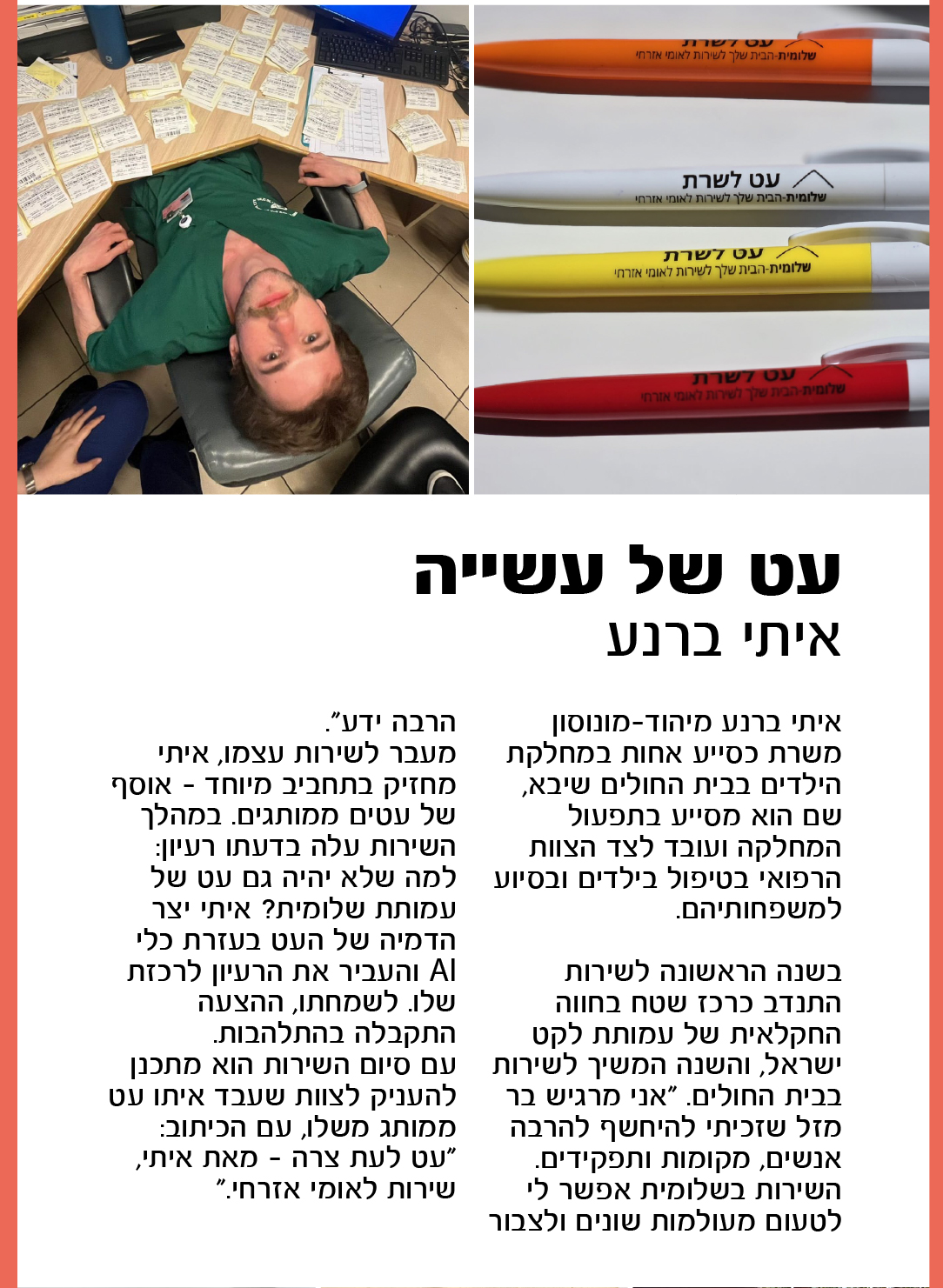 עט לשרת
שלומית-הבית שלך לשירות לאומי אזרחי

עט לשרת
שלומית-הבית שלך לשירות לאומי אזרחי

עט לשרת
שלומית-הבית שלך לשירות לאומי אזרחי

עט לשרת
שלומית-הבית שלך לשירות לאומי אזרחי

עט של עשייה
איתי ברנע

איתי ברנע מיהוד-מונוסון משרת כסייע אחות במחלקת הילדים בבית החולים שיבא, שם הוא מסייע בתפעול המחלקה ועובד לצד הצוות הרפואי בטיפול בילדים ובסיוע למשפחותיהם.

בשנה הראשונה לשירות התנדב כרכז שטח בחווה החקלאית של עמותת לקט ישראל, והשנה המשיך לשירות בבית החולים. "אני מרגיש בר מזל שזכיתי להיחשף להרבה אנשים, מקומות ותפקידים. השירות בשלומית אפשר לי לטעום מעולמות שונים ולצבור הרבה ידע".
מעבר לשירות עצמו, איתי מחזיק בתחביב מיוחד - אוסף של עטים ממותגים. במהלך השירות עלה בדעתו רעיון: למה שלא יהיה גם עט של עמותת שלומית? איתי יצר הדמיה של העט בעזרת כלי AI והעביר את הרעיון לרכזת שלו. לשמחתו, ההצעה התקבלה בהתלהבות.
עם סיום השירות הוא מתכנן להעניק לצוות שעבד איתו עט ממותג משלו, עם הכיתוב: "עט לעת צרה - מאת איתי, שירות לאומי אזרחי."